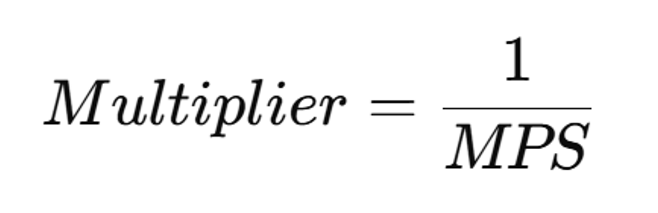 $Multiplier = \frac{1}{MPS}$